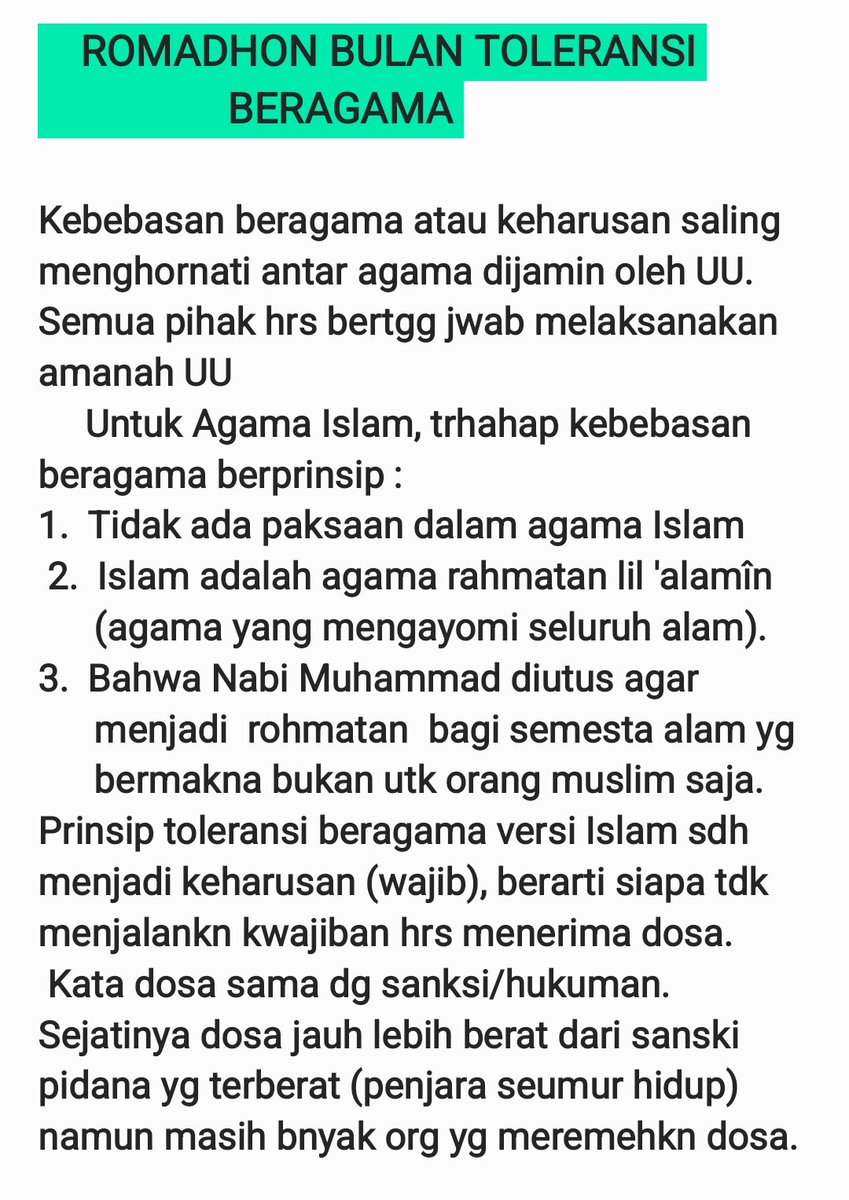 ROMADHON BULAN TOLERANSI BERAGAMA

Kebebasan beragama atau keharusan saling menghornati antar agama dijamin oleh UU. Semua pihak hrs bertgg jwab melaksanakan amanah UU

Untuk Agama Islam, trhahap kebebasan beragama berprinsip :
1. Tidak ada paksaan dalam agama Islam
2. Islam adalah agama rahmatan lil 'alamîn (agama yang mengayomi seluruh alam).
3. Bahwa Nabi Muhammad diutus agar menjadi rohmatan bagi semesta alam yg bermakna bukan utk orang muslim saja.
Prinsip toleransi beragama versi Islam sdh menjadi keharusan (wajib), berarti siapa tdk menjalankn kwajiban hrs menerima dosa.
Kata dosa sama dg sanksi/hukuman. Sejatinya dosa jauh lebih berat dari sanski pidana yg terberat (penjara seumur hidup) namun masih bnyak org yg meremehkn dosa.